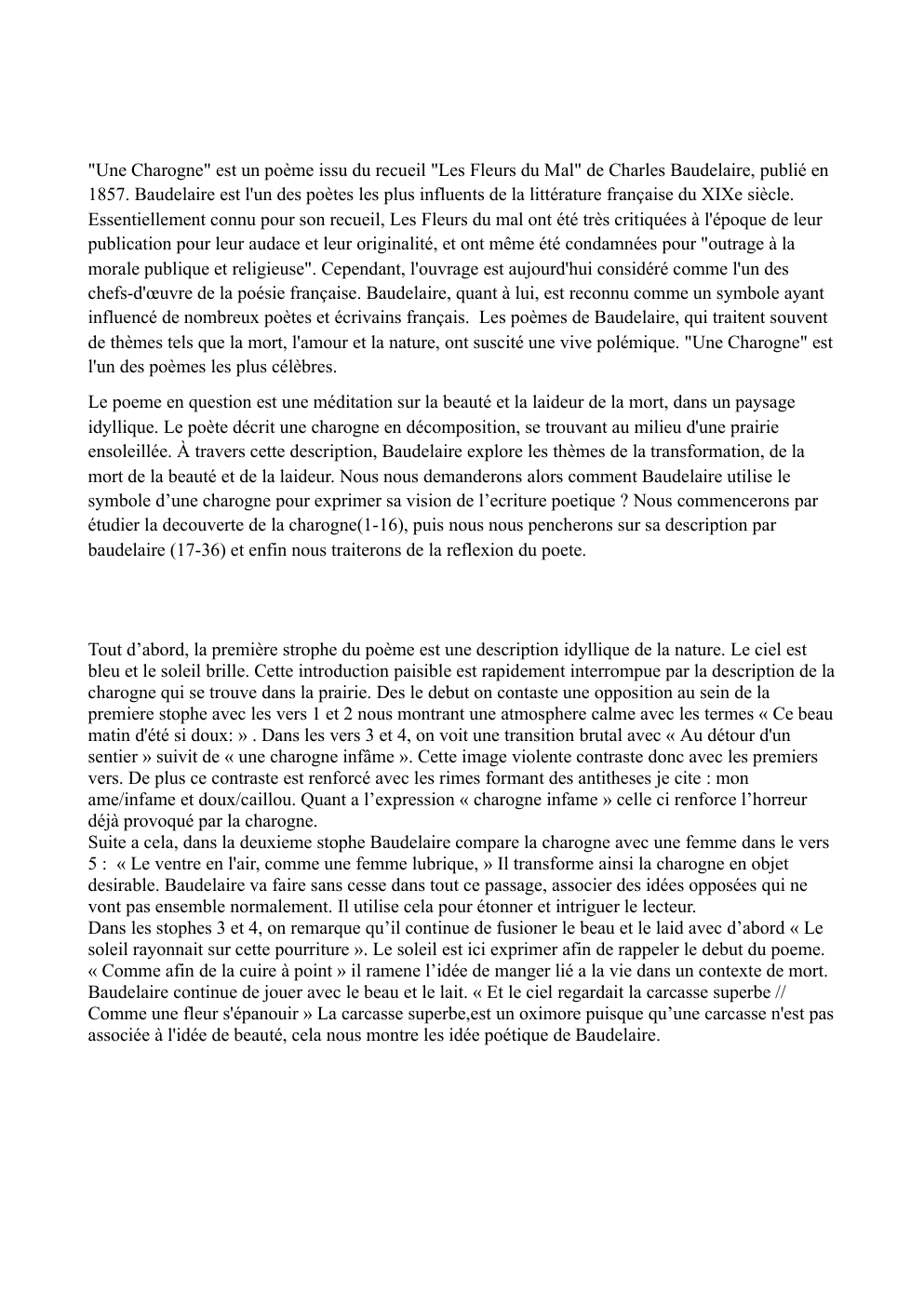 "Une Charogne" est un poème issu du recueil "Les Fleurs du Mal" de Charles Baudelaire, publié en 1857. Baudelaire est l'un des poètes les plus influents de la littérature française du XIXe siècle. Essentiellement connu pour son recueil, Les Fleurs du mal ont été très critiquées à l'époque de leur publication pour leur audace et leur originalité, et ont même été condamnées pour "outrage à la morale publique et religieuse". Cependant, l'ouvrage est aujourd'hui considéré comme l'un des chefs-d'œuvre de la poésie française. Baudelaire, quant à lui, est reconnu comme un symbole ayant influencé de nombreux poètes et écrivains français. Les poèmes de Baudelaire, qui traitent souvent de thèmes tels que la mort, l'amour et la nature, ont suscité une vive polémique. "Une Charogne" est l'un des poèmes les plus célèbres.

Le poeme en question est une méditation sur la beauté et la laideur de la mort, dans un paysage idyllique. Le poète décrit une charogne en décomposition, se trouvant au milieu d'une prairie ensoleillée. À travers cette description, Baudelaire explore les thèmes de la transformation, de la mort de la beauté et de la laideur. Nous nous demanderons alors comment Baudelaire utilise le symbole d'une charogne pour exprimer sa vision de l'ecriture poetique ? Nous commencerons par étudier la decouverte de la charogne(1-16), puis nous nous pencherons sur sa description par baudelaire (17-36) et enfin nous traiterons de la reflexion du poete.

Tout d'abord, la première strophe du poème est une description idyllique de la nature. Le ciel est bleu et le soleil brille. Cette introduction paisible est rapidement interrompue par la description de la charogne qui se trouve dans la prairie. Des le debut on contaste une opposition au sein de la premiere stophe avec les vers 1 et 2 nous montrant une atmosphere calme avec les termes « Ce beau matin d'été si doux: » . Dans les vers 3 et 4, on voit une transition brutal avec « Au détour d'un sentier » suivit de « une charogne infâme ». Cette image violente contraste donc avec les premiers vers. De plus ce contraste est renforcé avec les rimes formant des antitheses je cite : mon ame/infame et doux/caillou. Quant a l'expression « charogne infame » celle ci renforce l'horreur déjà provoqué par la charogne.
Suite a cela, dans la deuxieme stophe Baudelaire compare la charogne avec une femme dans le vers 5 : « Le ventre en l'air, comme une femme lubrique, » Il transforme ainsi la charogne en objet desirable. Baudelaire va faire sans cesse dans tout ce passage, associer des idées opposées qui ne vont pas ensemble normalement. Il utilise cela pour étonner et intriguer le lecteur.
Dans les stophes 3 et 4, on remarque qu'il continue de fusioner le beau et le laid avec d'abord « Le soleil rayonnait sur cette pourriture ». Le soleil est ici exprimer afin de rappeler le debut du poeme. « Comme afin de la cuire à point » il ramene l'idée de manger lié a la vie dans un contexte de mort. Baudelaire continue de jouer avec le beau et le lait. « Et le ciel regardait la carcasse superbe // Comme une fleur s'épanouir » La carcasse superbe,est un oximore puisque qu'une carcasse n'est pas associée à l'idée de beauté, cela nous montre les idée poétique de Baudelaire.